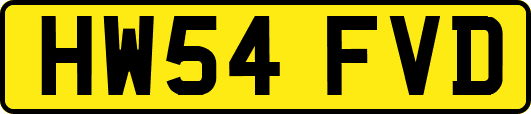 HW54 FVD